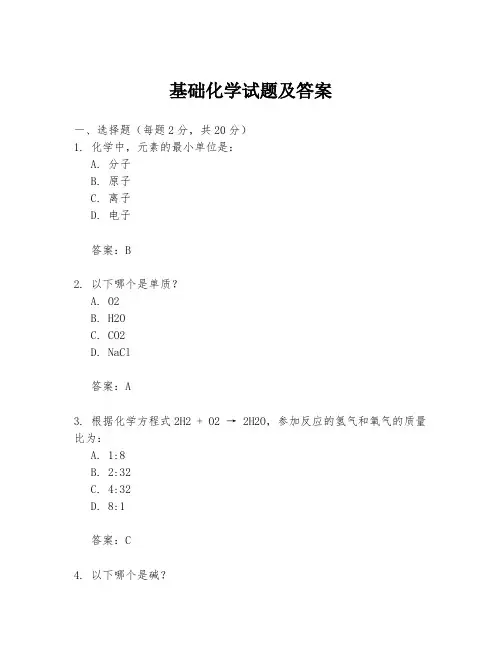 基础化学试题及答案

一、选择题（每题 2 分，共 20 分）

1. 化学中，元素的最小单位是：

A. 分子

B. 原子

C. 离子

D. 电子

答案：B

2. 以下哪个是单质？

A. O2

B. H2O

C. CO2

D. NaCl

答案：A

3. 根据化学方程式 2H2 + O2 → 2H2O，参加反应的氢气和氧气的质量比为：

A. 1:8

B. 2:32

C. 4:32

D. 8:1

答案：C

4. 以下哪个是碱？